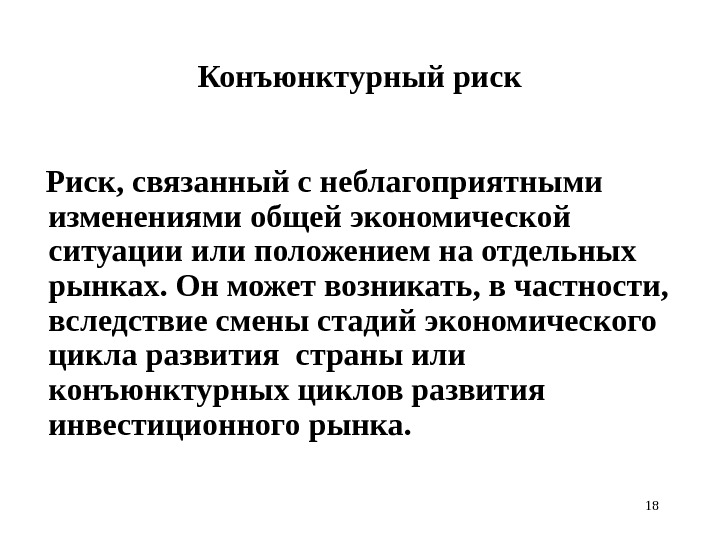 Конъюнктурный риск

Риск, связанный с неблагоприятными изменениями общей экономической ситуации или положением на отдельных рынках. Он может возникать, в частности, вследствие смены стадий экономического цикла развития  страны или конъюнктурных циклов развития инвестиционного рынка.

18